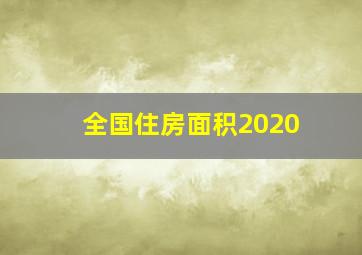 全国住房面积2020